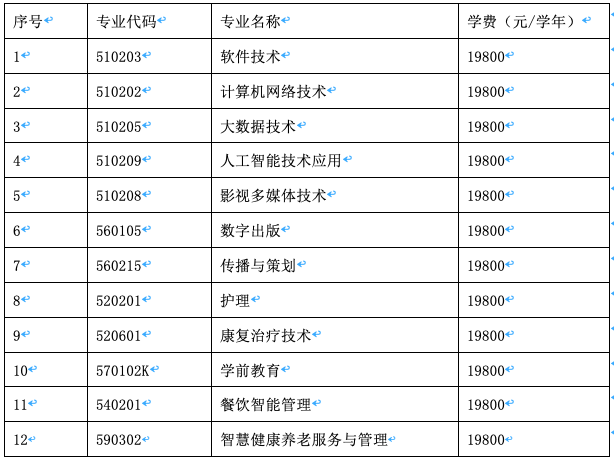 | 序号 | 专业代码 | 专业名称 | 学费（元/学年） |
|---|---|---|---|
| 1 | 510203 | 软件技术 | 19800 |
| 2 | 510202 | 计算机网络技术 | 19800 |
| 3 | 510205 | 大数据技术 | 19800 |
| 4 | 510209 | 人工智能技术应用 | 19800 |
| 5 | 510208 | 影视多媒体技术 | 19800 |
| 6 | 560105 | 数字出版 | 19800 |
| 7 | 560215 | 传播与策划 | 19800 |
| 8 | 520201 | 护理 | 19800 |
| 9 | 520601 | 康复治疗技术 | 19800 |
| 10 | 570102K | 学前教育 | 19800 |
| 11 | 540201 | 餐饮智能管理 | 19800 |
| 12 | 590302 | 智慧健康养老服务与管理 | 19800 |